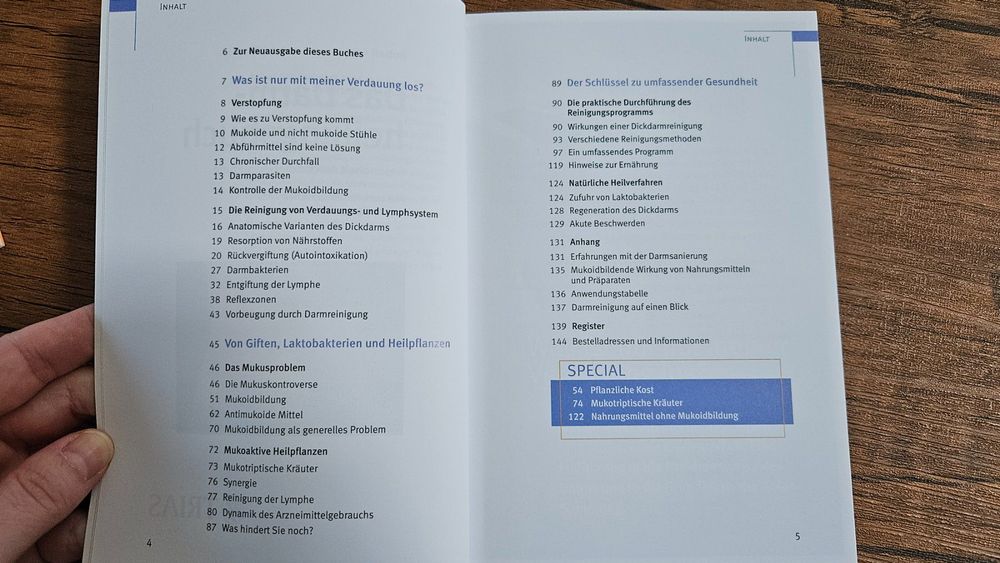 INHALT

6 Zur Neuausgabe dieses Buches

7 Was ist nur mit meiner Verdauung los?

8 Verstopfung
9 Wie es zu Verstopfung kommt
10 Mukoide und nicht mukoide Stühle
12 Abführmittel sind keine Lösung
13 Chronischer Durchfall
13 Darmparasiten
14 Kontrolle der Mukoidbildung

15 Die Reinigung von Verdauungs- und Lymphsystem
16 Anatomische Varianten des Dickdarms
19 Resorption von Nährstoffen
20 Rückvergiftung (Autointoxikation)
27 Darmbakterien
32 Entgiftung der Lymphe
38 Reflexzonen
43 Vorbeugung durch Darmreinigung

45 Von Giften, Laktobakterien und Heilpflanzen

46 Das Mukusproblem
46 Die Mukuskontroverse
51 Mukoidbildung
62 Antimukoide Mittel
70 Mukoidbildung als generelles Problem

72 Mukoaktive Heilpflanzen
73 Mukotriptische Kräuter
76 Synergie
77 Reinigung der Lymphe
80 Dynamik des Arzneimittelgebrauchs
87 Was hindert Sie noch?

4

INHALT

89 Der Schlüssel zu umfassender Gesundheit

90 Die praktische Durchführung des Reinigungsprogramms
90 Wirkungen einer Dickdarmreinigung
93 Verschiedene Reinigungsmethoden
97 Ein umfassendes Programm
119 Hinweise zur Ernährung

124 Natürliche Heilverfahren
124 Zufuhr von Laktobakterien
128 Regeneration des Dickdarms
129 Akute Beschwerden

131 Anhang
131 Erfahrungen mit der Darmsanierung
135 Mukoidbildende Wirkung von Nahrungsmitteln und Präparaten
136 Anwendungstabelle
137 Darmreinigung auf einen Blick

139 Register
144 Bestelladressen und Informationen

SPECIAL
54 Pflanzliche Kost
74 Mukotriptische Kräuter
122 Nahrungsmittel ohne Mukoidbildung

5